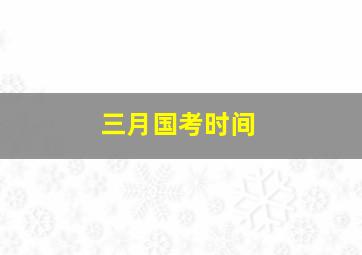 三月国考时间